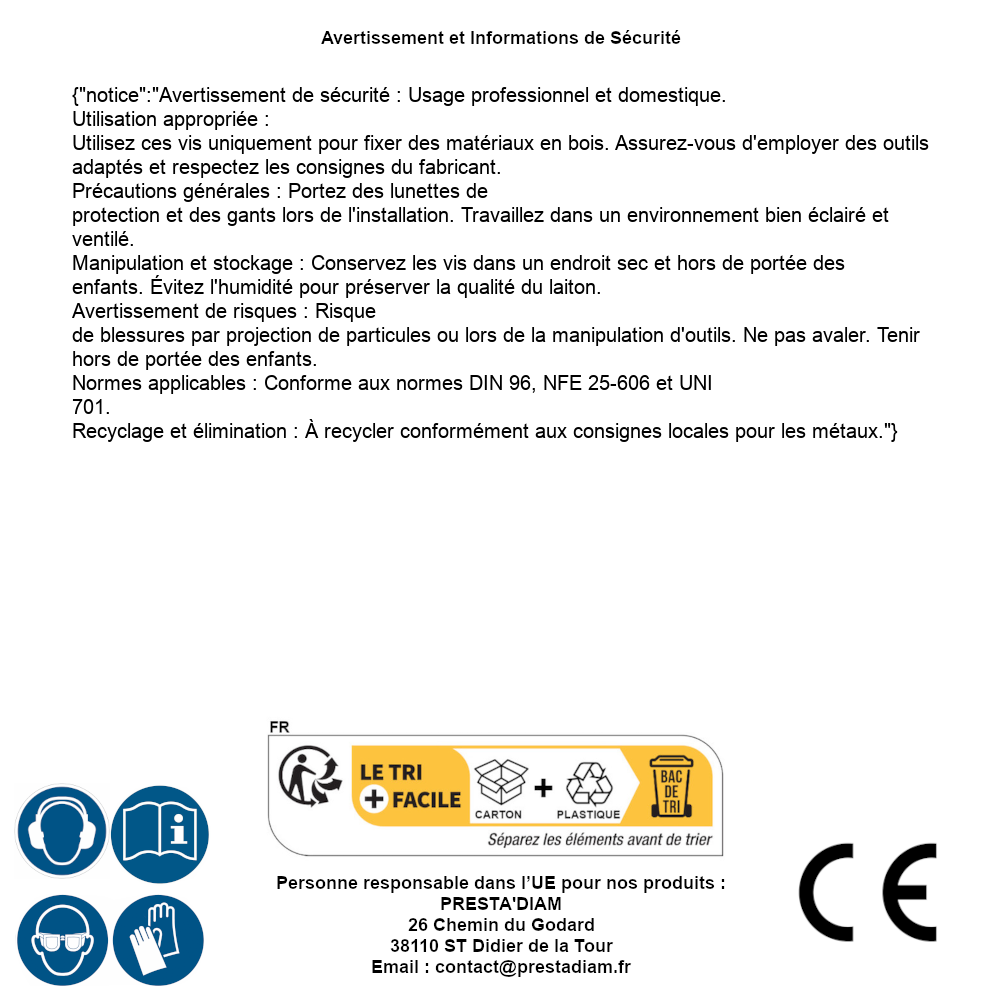 Avertissement et Informations de Sécurité

{"notice":"Avertissement de sécurité : Usage professionnel et domestique.
Utilisation appropriée :
Utilisez ces vis uniquement pour fixer des matériaux en bois. Assurez-vous d'employer des outils adaptés et respectez les consignes du fabricant.
Précautions générales : Portez des lunettes de protection et des gants lors de l'installation. Travaillez dans un environnement bien éclairé et ventilé.
Manipulation et stockage : Conservez les vis dans un endroit sec et hors de portée des enfants. Évitez l'humidité pour préserver la qualité du laiton.
Avertissement de risques : Risque de blessures par projection de particules ou lors de la manipulation d'outils. Ne pas avaler. Tenir hors de portée des enfants.
Normes applicables : Conforme aux normes DIN 96, NFE 25-606 et UNI 701.
Recyclage et élimination : À recycler conformément aux consignes locales pour les métaux."}

FR
LE TRI
+ FACILE
CARTON
+
PLASTIQUE
BAC DE TRI
Séparez les éléments avant de trier

Personne responsable dans l'UE pour nos produits :
PRESTA'DIAM
26 Chemin du Godard
38110 ST Didier de la Tour
Email : contact@prestadiam.fr

CE